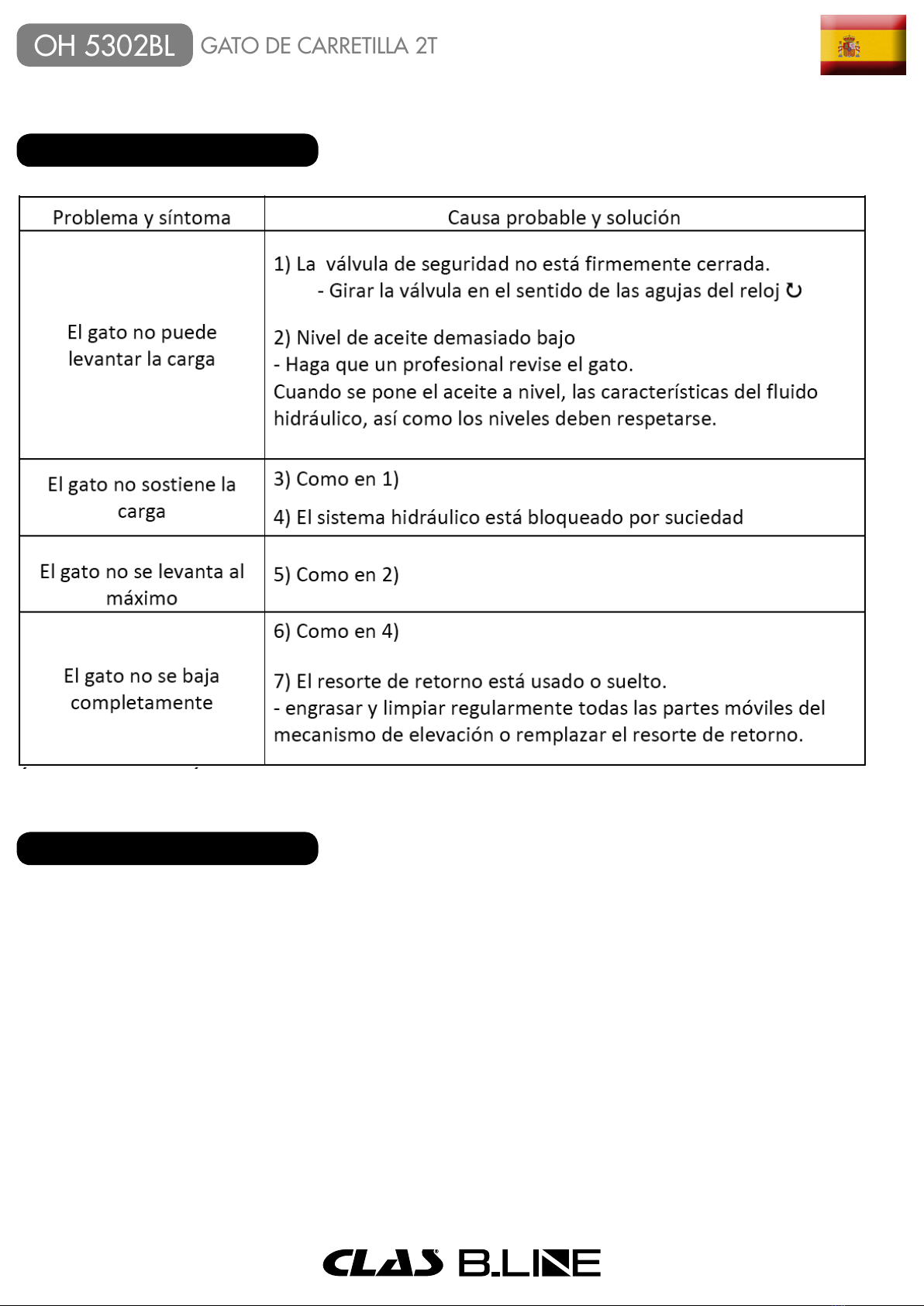 OH 5302BL GATO DE CARRETILLA 2T

| Problema y síntoma | Causa probable y solución |
|---|---|
| El gato no puede levantar la carga | 1) La válvula de seguridad no está firmemente cerrada. - Girar la válvula en el sentido de las agujas del reloj ↻ 2) Nivel de aceite demasiado bajo - Haga que un profesional revise el gato. Cuando se pone el aceite a nivel, las características del fluido hidráulico, así como los niveles deben respetarse. |
| El gato no sostiene la carga | 3) Como en 1) 4) El sistema hidráulico está bloqueado por suciedad |
| El gato no se levanta al máximo | 5) Como en 2) |
| El gato no se baja completamente | 6) Como en 4) 7) El resorte de retorno está usado o suelto. - engrasar y limpiar regularmente todas las partes móviles del mecanismo de elevación o remplazar el resorte de retorno. |

CLAS B.LINE